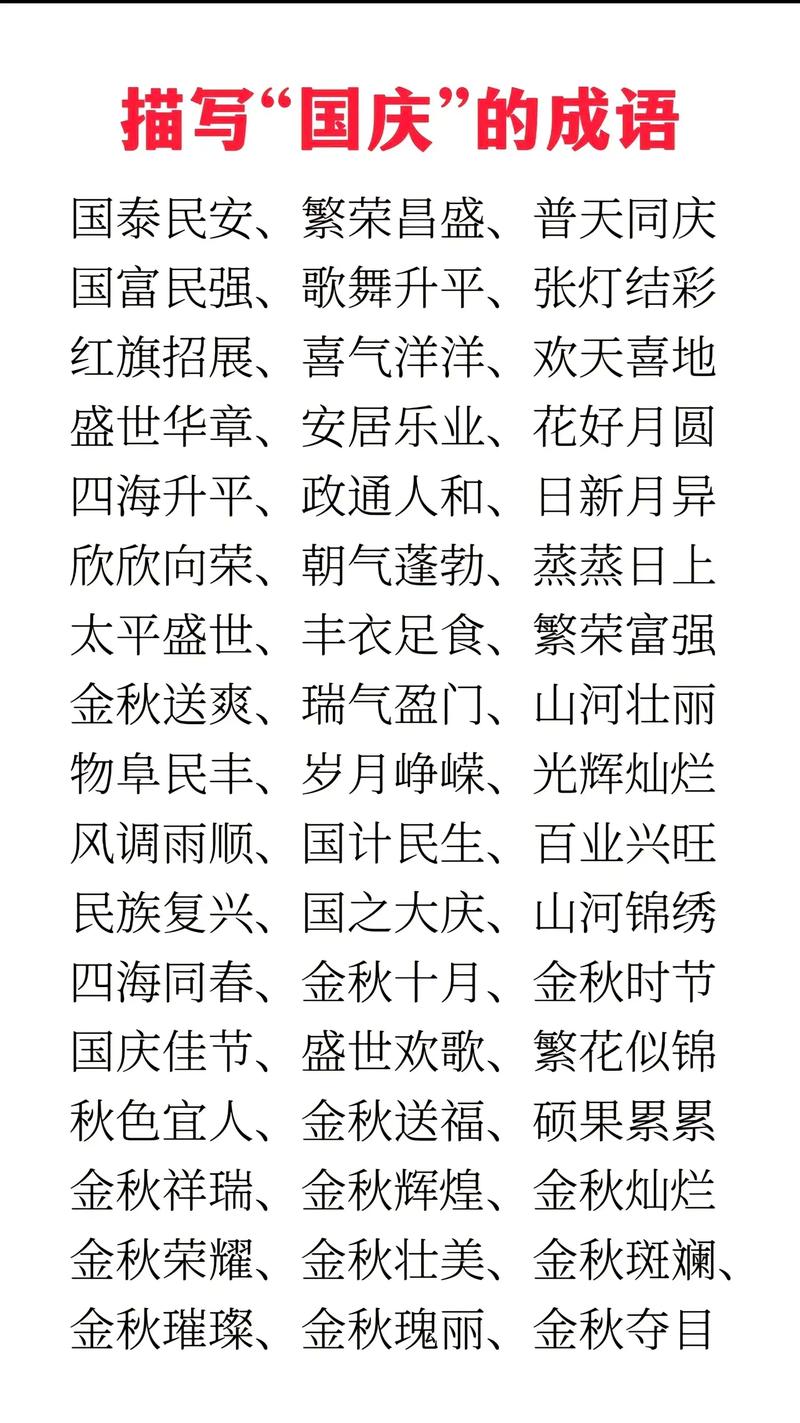 描写“国庆”的成语

国泰民安、繁荣昌盛、普天同庆
国富民强、歌舞升平、张灯结彩
红旗招展、喜气洋洋、欢天喜地
盛世华章、安居乐业、花好月圆
四海升平、政通人和、日新月异
欣欣向荣、朝气蓬勃、蒸蒸日上
太平盛世、丰衣足食、繁荣富强
金秋送爽、瑞气盈门、山河壮丽
物阜民丰、岁月峥嵘、光辉灿烂
风调雨顺、国计民生、百业兴旺
民族复兴、国之大庆、山河锦绣
四海同春、金秋十月、金秋时节
国庆佳节、盛世欢歌、繁花似锦
秋色宜人、金秋送福、硕果累累
金秋祥瑞、金秋辉煌、金秋灿烂
金秋荣耀、金秋壮美、金秋斑斓、
金秋璀璨、金秋瑰丽、金秋夺目